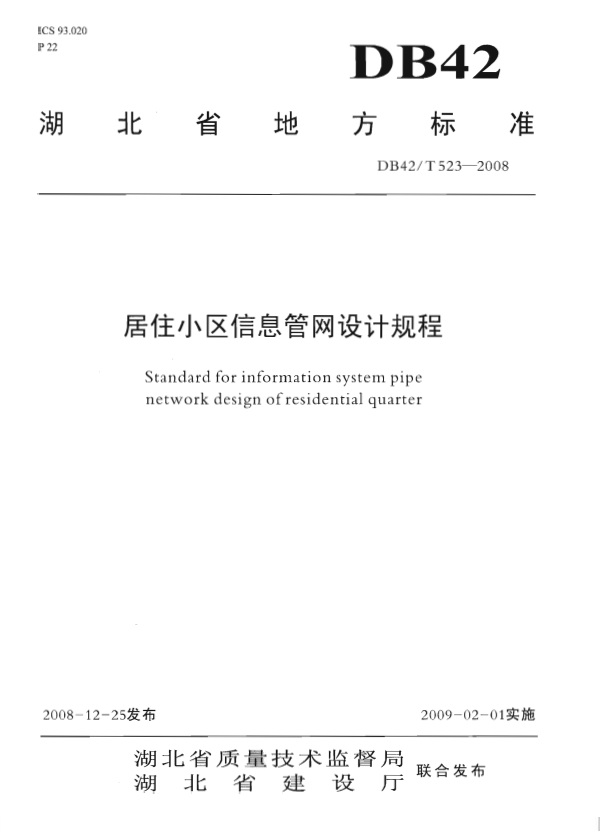 ICS 93.020
P 22

DB42

湖北省地方标准

DB42/T 523—2008

居住小区信息管网设计规程

Standard for information system pipe network design of residential quarter

2008-12-25发布

2009-02-01实施

湖北省质量技术监督局
湖北省建设厅
联合发布